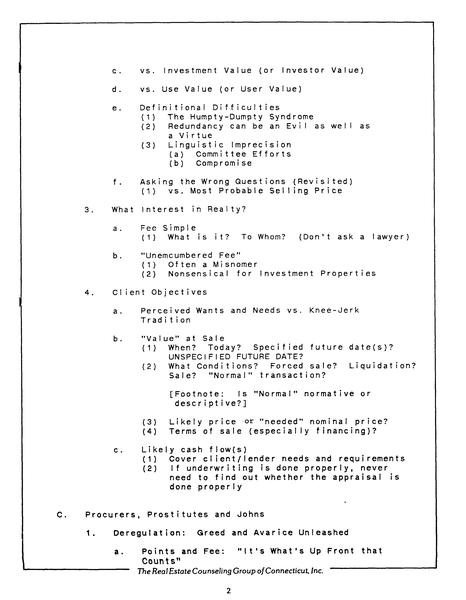 c. vs. Investment Value (or Investor Value)

d. vs. Use Value (or User Value)

e. Definitional Difficulties
(1) The Humpty-Dumpty Syndrome
(2) Redundancy can be an Evil as well as a Virtue
(3) Linguistic Imprecision
(a) Committee Efforts
(b) Compromise

f. Asking the Wrong Questions (Revisited)
(1) vs. Most Probable Selling Price

3. What Interest in Realty?

a. Fee Simple
(1) What is it? To Whom? (Don't ask a lawyer)

b. "Unemcumbered Fee"
(1) Often a Misnomer
(2) Nonsensical for Investment Properties

4. Client Objectives

a. Perceived Wants and Needs vs. Knee-Jerk Tradition

b. "Value" at Sale
(1) When? Today? Specified future date(s)? UNSPECIFIED FUTURE DATE?
(2) What Conditions? Forced sale? Liquidation? Sale? "Normal" transaction?

[Footnote: Is "Normal" normative or descriptive?]

(3) Likely price or "needed" nominal price?
(4) Terms of sale (especially financing)?

c. Likely cash flow(s)
(1) Cover client/lender needs and requirements
(2) If underwriting is done properly, never need to find out whether the appraisal is done properly

C. Procurers, Prostitutes and Johns

1. Deregulation: Greed and Avarice Unleashed

a. Points and Fee: "It's What's Up Front that Counts"

The Real Estate Counseling Group of Connecticut, Inc.

2